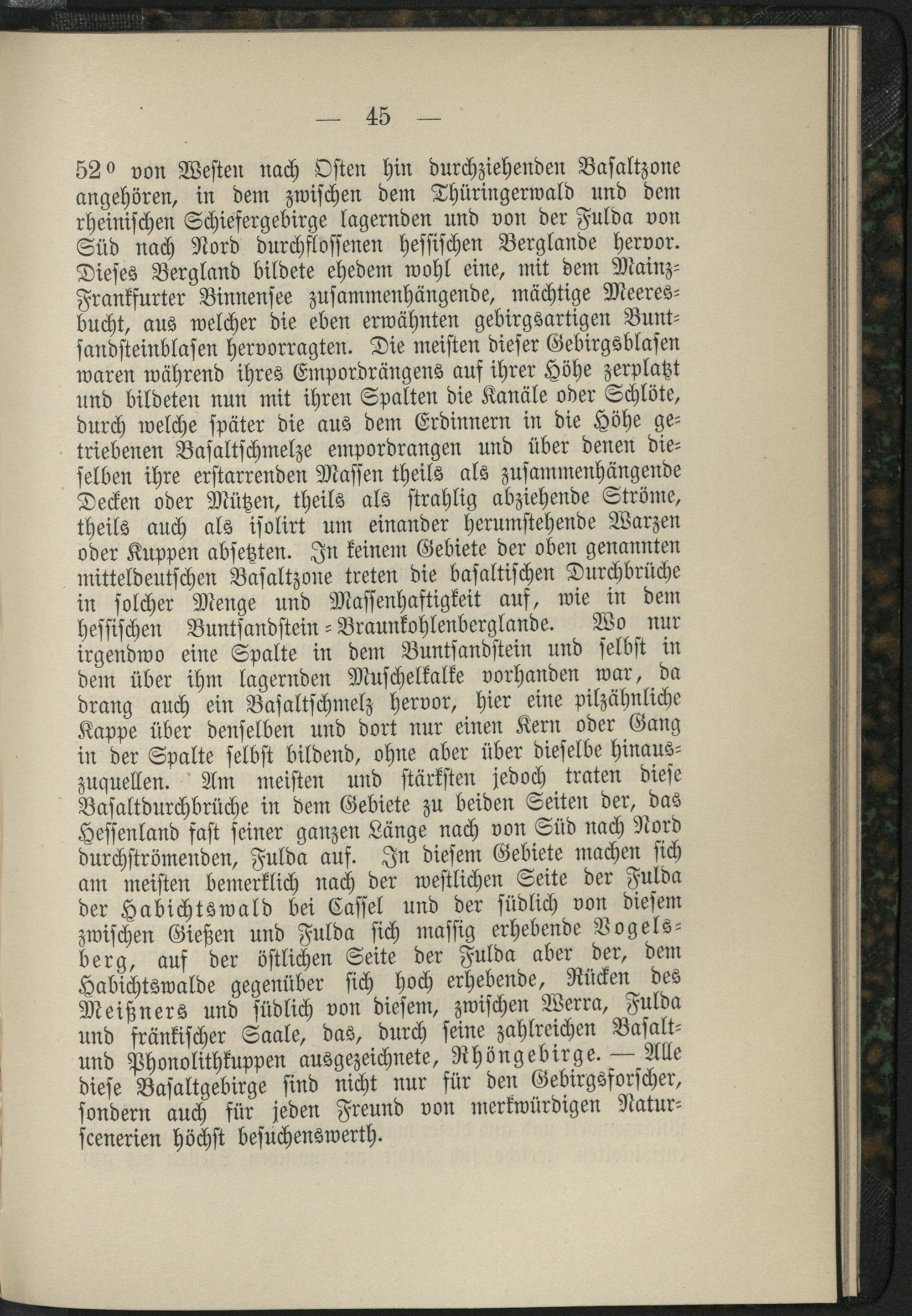 — 45 —

52° von Westen nach Osten hin durchziehenden Basaltzone angehören, in dem zwischen dem Thüringerwald und dem rheinischen Schiefergebirge lagernden und von der Fulda von Süd nach Nord durchflossenen hessischen Berglande hervor. Dieses Bergland bildete ehedem wohl eine, mit dem Mainz-Frankfurter Binnensee zusammenhängende, mächtige Meeresbucht, aus welcher die eben erwähnten gebirgsartigen Buntsandsteinblasen hervorragten. Die meisten dieser Gebirgsblasen waren während ihres Empordrängens auf ihrer Höhe zerplatzt und bildeten nun mit ihren Spalten die Kanäle oder Schlöte, durch welche später die aus dem Erdinnern in die Höhe getriebenen Basaltschmelze empordrangen und über denen dieselben ihre erstarrenden Massen theils als zusammenhängende Decken oder Mützen, theils als strahlig abziehende Ströme, theils auch als isolirt um einander herumstehende Warzen oder Kuppen absetzten. In keinem Gebiete der oben genannten mitteldeutschen Basaltzone treten die basaltischen Durchbrüche in solcher Menge und Massenhaftigkeit auf, wie in dem hessischen Buntsandstein-Braunkohlenberglande. Wo nur irgendwo eine Spalte in dem Buntsandstein und selbst in dem über ihm lagernden Muschelkalke vorhanden war, da drang auch ein Basaltschmelz hervor, hier eine pilzähnliche Kappe über denselben und dort nur einen Kern oder Gang in der Spalte selbst bildend, ohne aber über dieselbe hinauszuquellen. Am meisten und stärksten jedoch traten diese Basaltdurchbrüche in dem Gebiete zu beiden Seiten der, das Hessenland fast seiner ganzen Länge nach von Süd nach Nord durchströmenden, Fulda auf. In diesem Gebiete machen sich am meisten bemerklich nach der westlichen Seite der Fulda der Habichtswald bei Cassel und der südlich von diesem zwischen Gießen und Fulda sich massig erhebende Vogelsberg, auf der östlichen Seite der Fulda aber der, dem Habichtswalde gegenüber sich hoch erhebende, Rücken des Meißners und südlich von diesem, zwischen Werra, Fulda und fränkischer Saale, das, durch seine zahlreichen Basalt- und Phonolithkuppen ausgezeichnete, Rhöngebirge. — Alle diese Basaltgebirge sind nicht nur für den Gebirgsforscher, sondern auch für jeden Freund von merkwürdigen Naturscenerien höchst besuchenswerth.